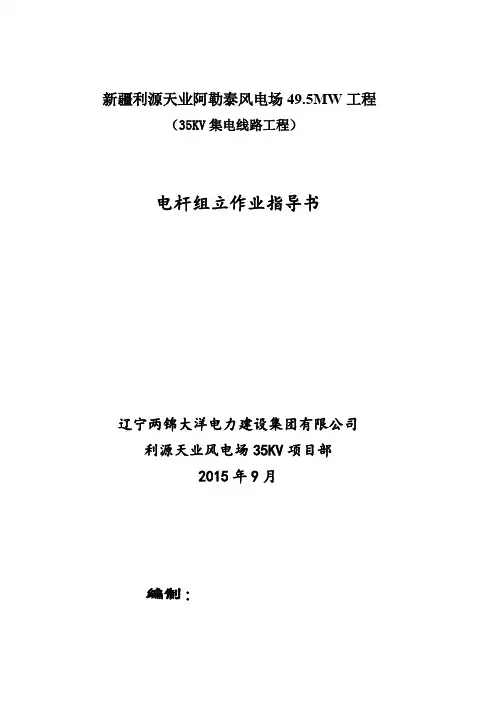 新疆利源天业阿勒泰风电场 49.5MW 工程
（35KV 集电线路工程）

电杆组立作业指导书

辽宁两锦大洋电力建设集团有限公司
利源天业风电场 35KV 项目部
2015 年 9 月

编制：